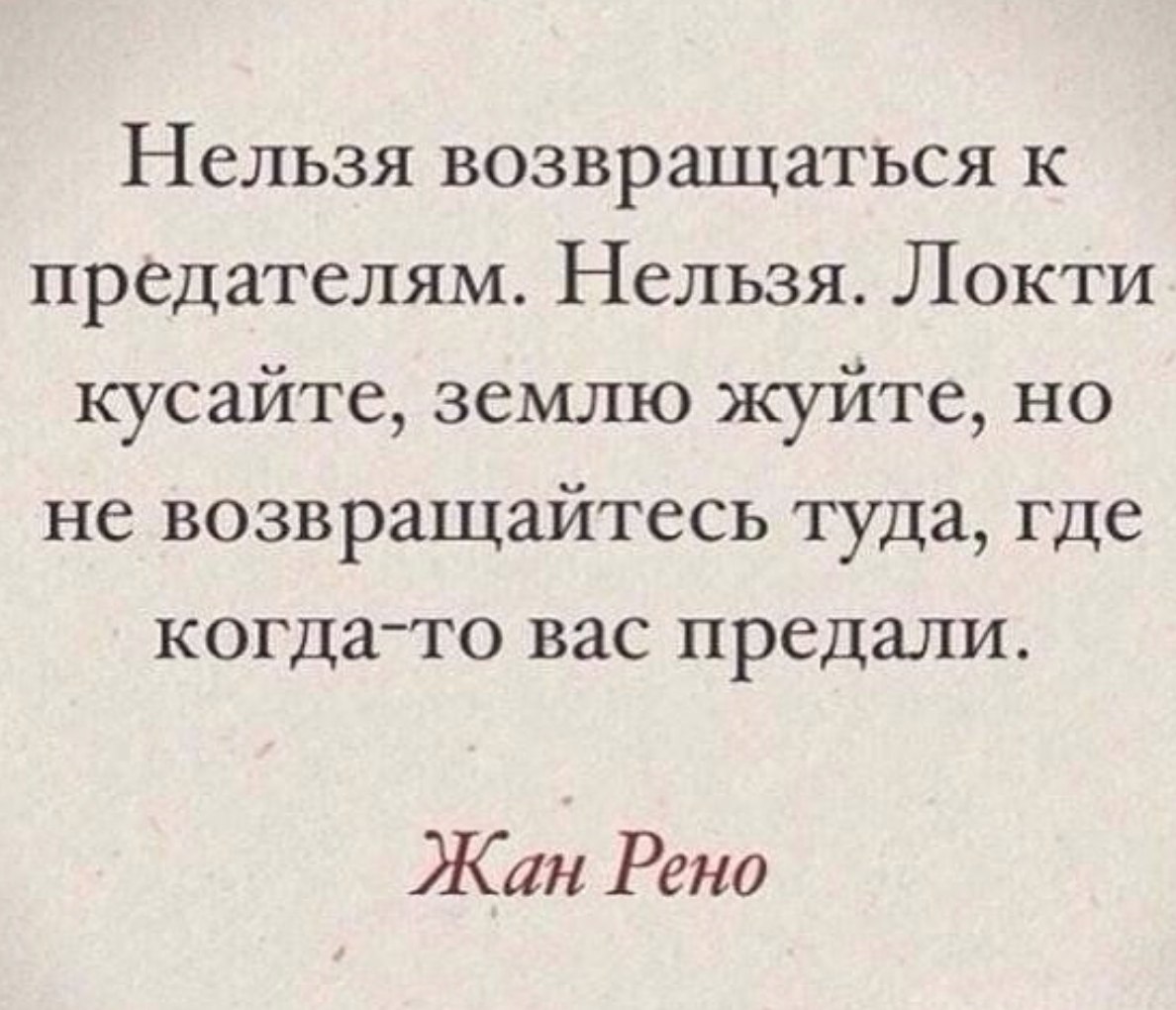 Нельзя возвращаться к предателям. Нельзя. Локти кусайте, землю жуйте, но не возвращайтесь туда, где когда-то вас предали.

Жан Рено